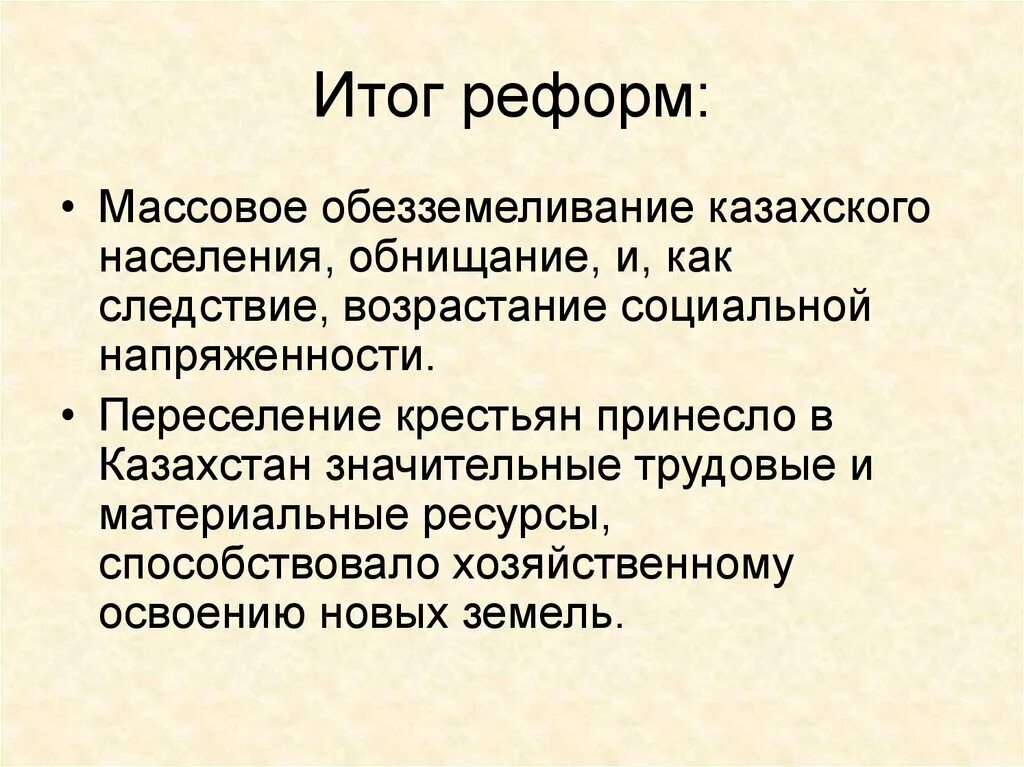 Итог реформ:

• Массовое обезземеливание казахского населения, обнищание, и, как следствие, возрастание социальной напряженности.

• Переселение крестьян принесло в Казахстан значительные трудовые и материальные ресурсы, способствовало хозяйственному освоению новых земель.